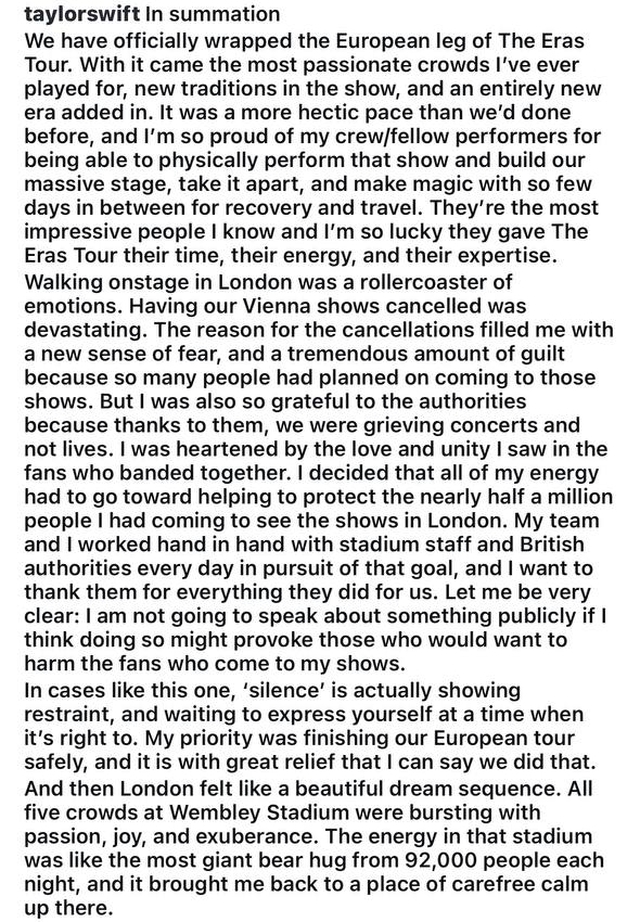 taylorswift In summation

We have officially wrapped the European leg of The Eras Tour. With it came the most passionate crowds I've ever played for, new traditions in the show, and an entirely new era added in. It was a more hectic pace than we'd done before, and I'm so proud of my crew/fellow performers for being able to physically perform that show and build our massive stage, take it apart, and make magic with so few days in between for recovery and travel. They're the most impressive people I know and I'm so lucky they gave The Eras Tour their time, their energy, and their expertise.

Walking onstage in London was a rollercoaster of emotions. Having our Vienna shows cancelled was devastating. The reason for the cancellations filled me with a new sense of fear, and a tremendous amount of guilt because so many people had planned on coming to those shows. But I was also so grateful to the authorities because thanks to them, we were grieving concerts and not lives. I was heartened by the love and unity I saw in the fans who banded together. I decided that all of my energy had to go toward helping to protect the nearly half a million people I had coming to see the shows in London. My team and I worked hand in hand with stadium staff and British authorities every day in pursuit of that goal, and I want to thank them for everything they did for us. Let me be very clear: I am not going to speak about something publicly if I think doing so might provoke those who would want to harm the fans who come to my shows.

In cases like this one, 'silence' is actually showing restraint, and waiting to express yourself at a time when it's right to. My priority was finishing our European tour safely, and it is with great relief that I can say we did that.

And then London felt like a beautiful dream sequence. All five crowds at Wembley Stadium were bursting with passion, joy, and exuberance. The energy in that stadium was like the most giant bear hug from 92,000 people each night, and it brought me back to a place of carefree calm up there.